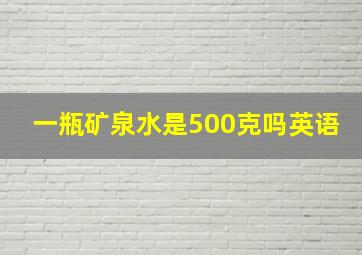 一瓶矿泉水是500克吗英语